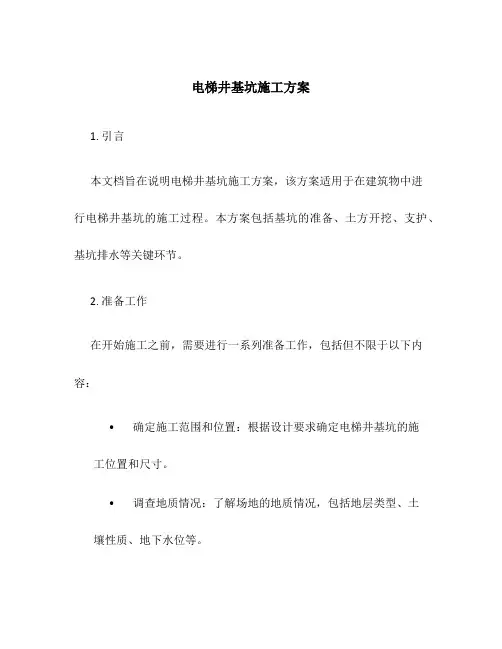 电梯井基坑施工方案

1. 引言

本文档旨在说明电梯井基坑施工方案，该方案适用于在建筑物中进行电梯井基坑的施工过程。本方案包括基坑的准备、土方开挖、支护、基坑排水等关键环节。

2. 准备工作

在开始施工之前，需要进行一系列准备工作，包括但不限于以下内容：

• 确定施工范围和位置：根据设计要求确定电梯井基坑的施工位置和尺寸。

• 调查地质情况：了解场地的地质情况，包括地层类型、土壤性质、地下水位等。